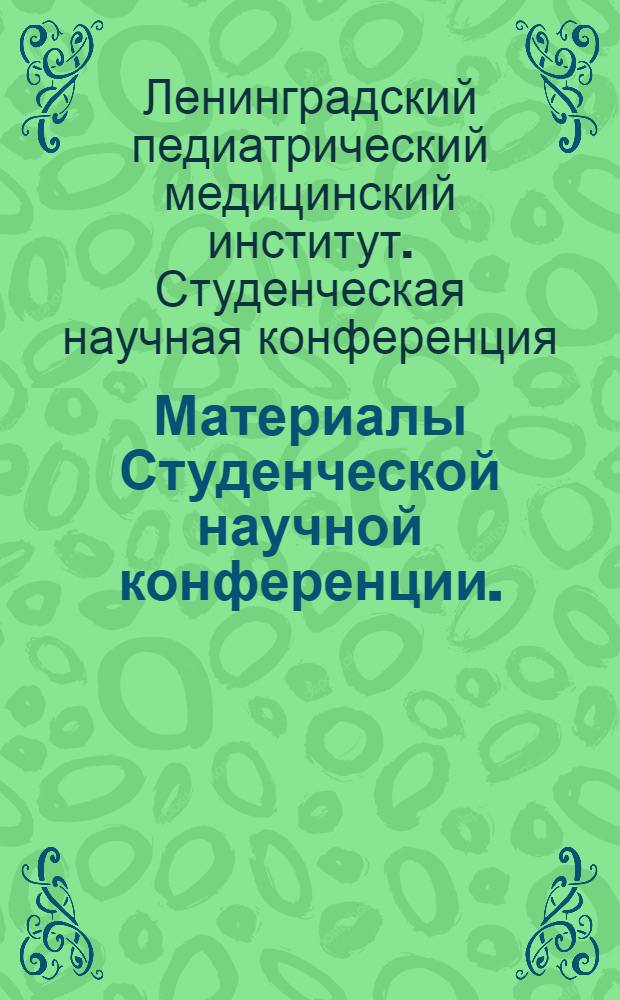 Ленинградский педиатрический медицинский институт. Студенческая научная конференция

Материалы Студенческой научной конференции.